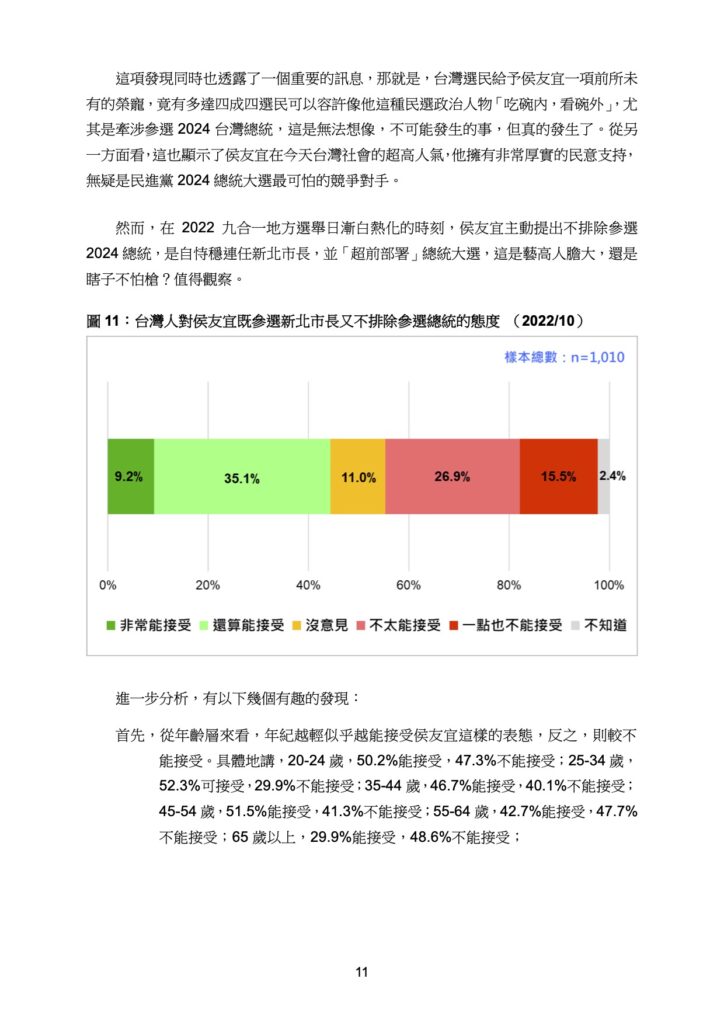 這項發現同時也透露了一個重要的訊息，那就是，台灣選民給予侯友宜一項前所未有的榮寵，竟有多達四成四選民可以容許像他這種民選政治人物「吃碗內，看碗外」，尤其是牽涉參選 2024 台灣總統，這是無法想像，不可能發生的事，但真的發生了。從另一方面看，這也顯示了侯友宜在今天台灣社會的超高人氣，他擁有非常厚實的民意支持，無疑是民進黨 2024 總統大選最可怕的競爭對手。

然而，在 2022 九合一地方選舉日漸白熱化的時刻，侯友宜主動提出不排除參選 2024 總統，是自恃穩連任新北市長，並「超前部署」總統大選，這是藝高人膽大，還是瞎子不怕槍？值得觀察。

圖 11：台灣人對侯友宜既參選新北市長又不排除參選總統的態度 （2022/10）

樣本總數：n=1,010

9.2%
35.1%
11.0%
26.9%
15.5%
2.4%

0%
20%
40%
60%
80%
100%

非常能接受 還算能接受 沒意見 不太能接受 一點也不能接受 不知道

進一步分析，有以下幾個有趣的發現：

首先，從年齡層來看，年紀越輕似乎越能接受侯友宜這樣的表態，反之，則較不能接受。具體地講，20-24 歲，50.2%能接受，47.3%不能接受；25-34 歲，52.3%可接受，29.9%不能接受；35-44 歲，46.7%能接受，40.1%不能接受；45-54 歲，51.5%能接受，41.3%不能接受；55-64 歲，42.7%能接受，47.7%不能接受；65 歲以上，29.9%能接受，48.6%不能接受；

11